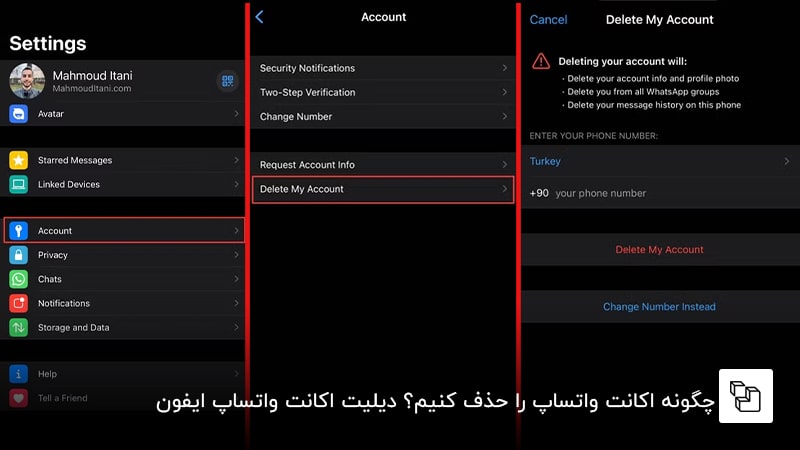 Settings

Mahmoud Itani
MahmoudItani.com

Avatar

Starred Messages
Linked Devices

Account
Privacy
Chats
Notifications
Storage and Data

Help
Tell a Friend

Account

Security Notifications
Two-Step Verification
Change Number

Request Account Info
Delete My Account

Cancel
Delete My Account

Deleting your account will:
• Delete your account info and profile photo
• Delete you from all WhatsApp groups
• Delete your message history on this phone

ENTER YOUR PHONE NUMBER:
Turkey
+90 your phone number

Delete My Account

Change Number Instead

چگونه اکانت واتساپ را حذف کنیم؟ دیلیت اکانت واتساپ ایفون